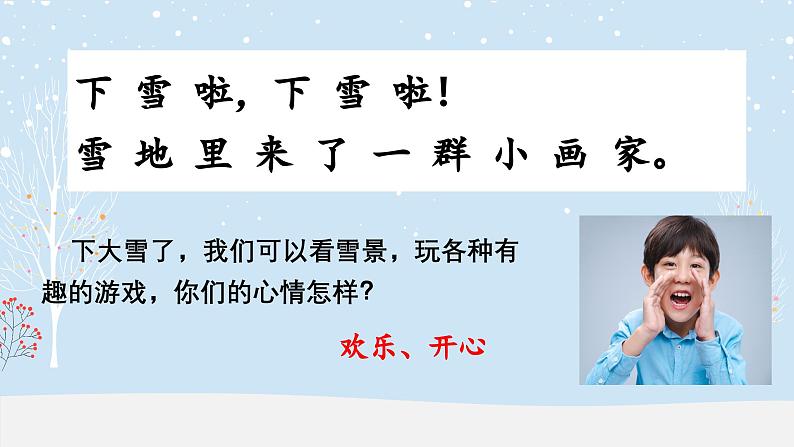 下雪啦，下雪啦！
雪地里来了一群小画家。

下大雪了，我们可以看雪景，玩各种有趣的游戏，你们的心情怎样？

欢乐、开心